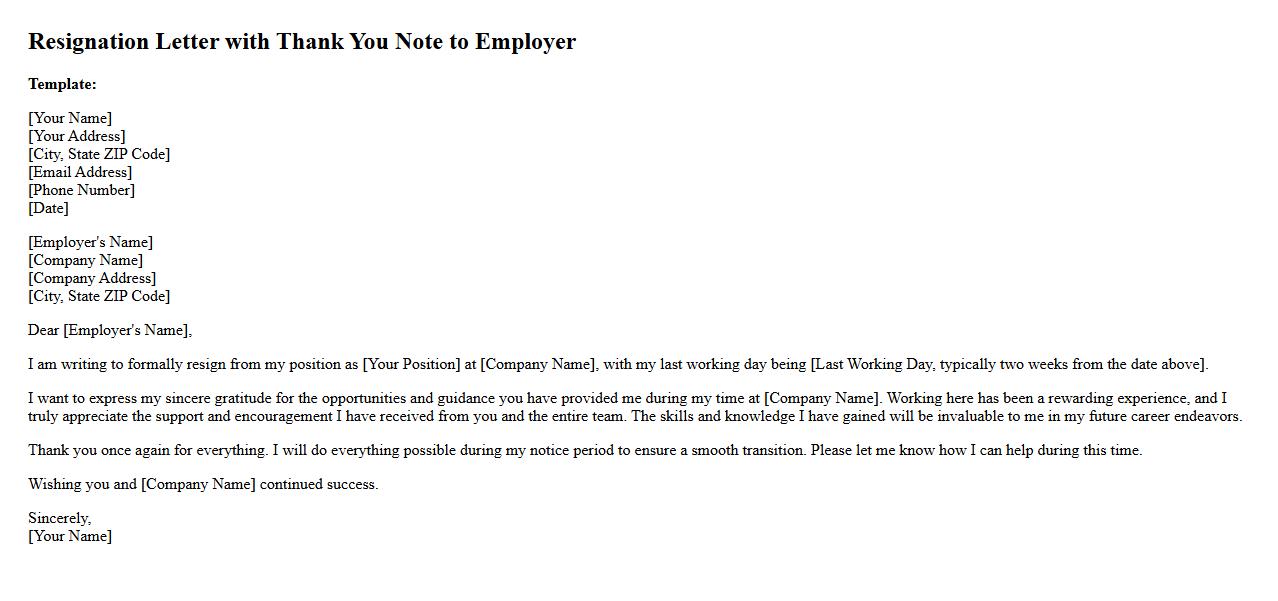 Resignation Letter with Thank You Note to Employer

Template:

[Your Name]
[Your Address]
[City, State ZIP Code]
[Email Address]
[Phone Number]
[Date]

[Employer's Name]
[Company Name]
[Company Address]
[City, State ZIP Code]

Dear [Employer's Name],

I am writing to formally resign from my position as [Your Position] at [Company Name], with my last working day being [Last Working Day, typically two weeks from the date above].

I want to express my sincere gratitude for the opportunities and guidance you have provided me during my time at [Company Name]. Working here has been a rewarding experience, and I truly appreciate the support and encouragement I have received from you and the entire team. The skills and knowledge I have gained will be invaluable to me in my future career endeavors.

Thank you once again for everything. I will do everything possible during my notice period to ensure a smooth transition. Please let me know how I can help during this time.

Wishing you and [Company Name] continued success.

Sincerely,
[Your Name]